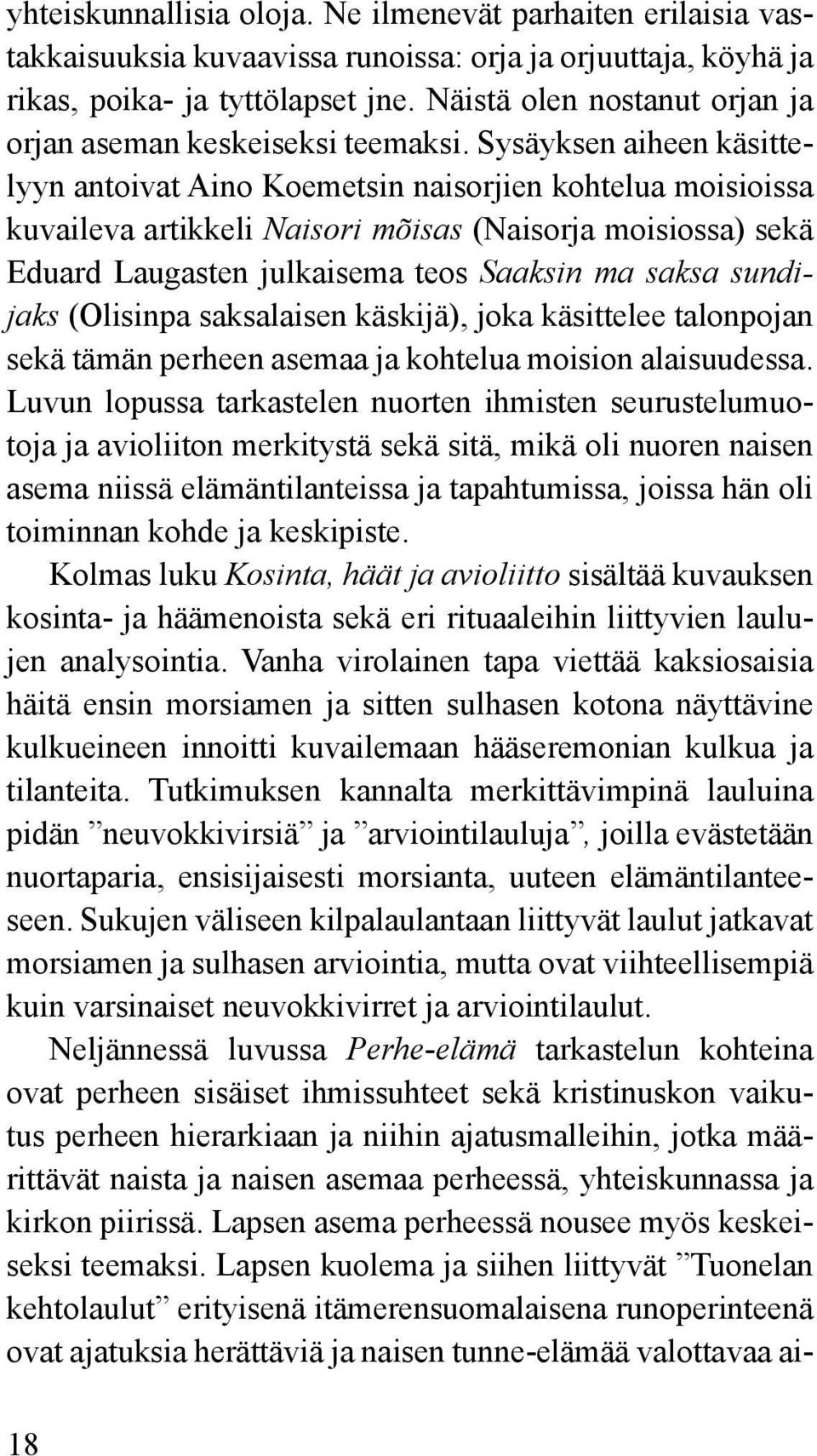 yhteiskunnallisia oloja. Ne ilmenevät parhaiten erilaisia vastakkaisuuksia kuvaavissa runoissa: orja ja orjuuttaja, köyhä ja rikas, poika- ja tyttölapset jne. Näistä olen nostanut orjan ja orjan aseman keskeiseksi teemaksi. Sysäyksen aiheen käsittelyyn antoivat Aino Koemetsin naisorjien kohtelua moisioissa kuvaileva artikkeli Naisori mõisas (Naisorja moisiossa) sekä Eduard Laugasten julkaisema teos Saaksin ma saksa sundijaks (Olisinpa saksalaisen käskijä), joka käsittelee talonpojan sekä tämän perheen asemaa ja kohtelua moision alaisuudessa. Luvun lopussa tarkastelen nuorten ihmisten seurustelumuotoja ja avioliiton merkitystä sekä sitä, mikä oli nuoren naisen asema niissä elämäntilanteissa ja tapahtumissa, joissa hän oli toiminnan kohde ja keskipiste.

Kolmas luku Kosinta, häät ja avioliitto sisältää kuvauksen kosinta- ja häämenoista sekä eri rituaaleihin liittyvien laulujen analysointia. Vanha virolainen tapa viettää kaksiosaisia häitä ensin morsiamen ja sitten sulhasen kotona näyttävine kulkueineen innoitti kuvailemaan hääseremonian kulkua ja tilanteita. Tutkimuksen kannalta merkittävimpinä lauluina pidän ”neuvokkivirsiä” ja ”arviointilauluja”, joilla evästetään nuortaparia, ensisijaisesti morsianta, uuteen elämäntilanteeseen. Sukujen väliseen kilpalaulantaan liittyvät laulut jatkavat morsiamen ja sulhasen arviointia, mutta ovat viihteellisempiä kuin varsinaiset neuvokkivirret ja arviointilaulut.

Neljännessä luvussa Perhe-elämä tarkastelun kohteina ovat perheen sisäiset ihmissuhteet sekä kristinuskon vaikutus perheen hierarkiaan ja niihin ajatusmalleihin, jotka määrittävät naista ja naisen asemaa perheessä, yhteiskunnassa ja kirkon piirissä. Lapsen asema perheessä nousee myös keskeiseksi teemaksi. Lapsen kuolema ja siihen liittyvät ”Tuonelan kehtolaulut” erityisenä itämerensuomalaisena runoperinteenä ovat ajatuksia herättäviä ja naisen tunne-elämää valottavaa ai-

18